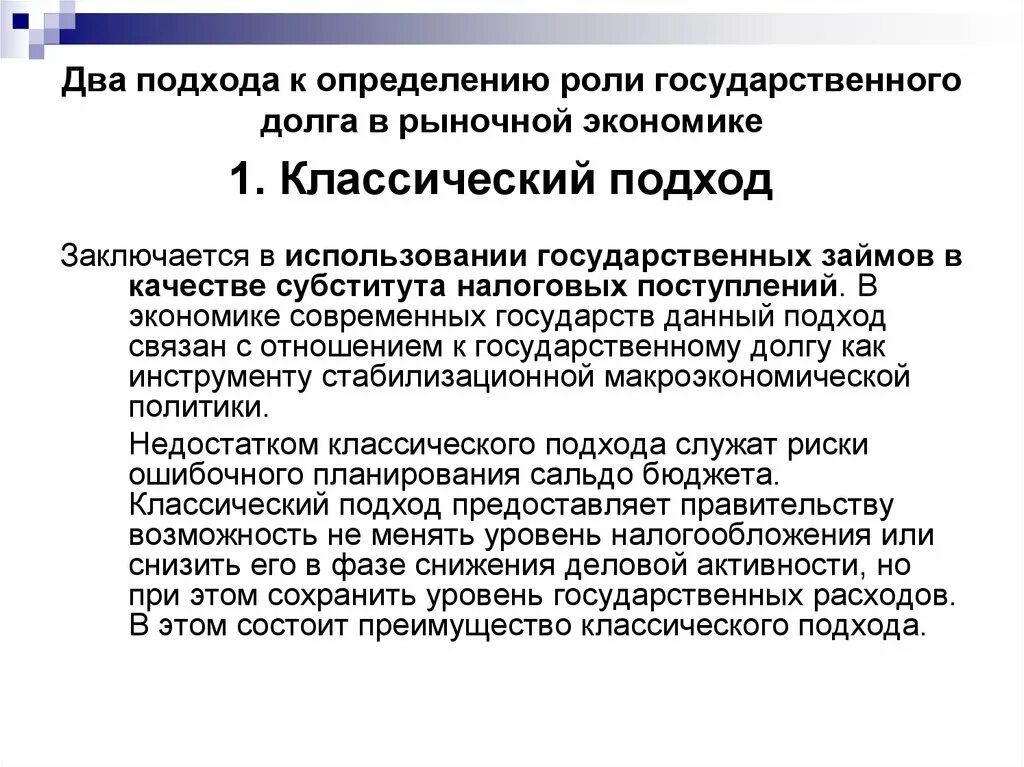 Два подхода к определению роли государственного долга в рыночной экономике

1. Классический подход

Заключается в использовании государственных займов в качестве субститута налоговых поступлений. В экономике современных государств данный подход связан с отношением к государственному долгу как инструменту стабилизационной макроэкономической политики.

Недостатком классического подхода служат риски ошибочного планирования сальдо бюджета. Классический подход предоставляет правительству возможность не менять уровень налогообложения или снизить его в фазе снижения деловой активности, но при этом сохранить уровень государственных расходов. В этом состоит преимущество классического подхода.